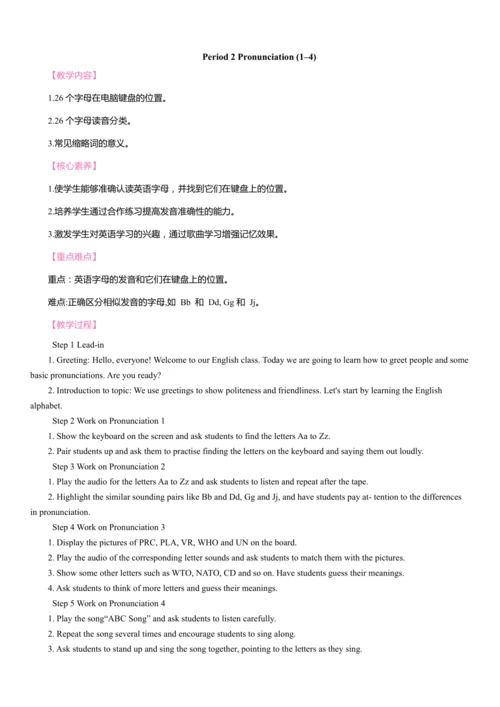 Period 2 Pronunciation (1–4)

【教学内容】

1.26 个字母在电脑键盘的位置。

2.26 个字母读音分类。

3.常见缩略词的意义。

【核心素养】

1.使学生能够准确认读英语字母，并找到它们在键盘上的位置。

2.培养学生通过合作练习提高发音准确性的能力。

3.激发学生对英语学习的兴趣，通过歌曲学习增强记忆效果。

【重点难点】

重点：英语字母的发音和它们在键盘上的位置。

难点:正确区分相似发音的字母,如 Bb 和 Dd, Gg 和 Jj。

【教学过程】

Step 1 Lead-in

1. Greeting: Hello, everyone! Welcome to our English class. Today we are going to learn how to greet people and some basic pronunciations. Are you ready?

2. Introduction to topic: We use greetings to show politeness and friendliness. Let's start by learning the English alphabet.

Step 2 Work on Pronunciation 1

1. Show the keyboard on the screen and ask students to find the letters Aa to Zz.

2. Pair students up and ask them to practise finding the letters on the keyboard and saying them out loudly.

Step 3 Work on Pronunciation 2

1. Play the audio for the letters Aa to Zz and ask students to listen and repeat after the tape.

2. Highlight the similar sounding pairs like Bb and Dd, Gg and Jj, and have students pay at- tention to the differences in pronunciation.

Step 4 Work on Pronunciation 3

1. Display the pictures of PRC, PLA, VR, WHO and UN on the board.

2. Play the audio of the corresponding letter sounds and ask students to match them with the pictures.

3. Show some other letters such as WTO, NATO, CD and so on. Have students guess their meanings.

4. Ask students to think of more letters and guess their meanings.

Step 5 Work on Pronunciation 4

1. Play the song“ABC Song” and ask students to listen carefully.

2. Repeat the song several times and encourage students to sing along.

3. Ask students to stand up and sing the song together, pointing to the letters as they sing.